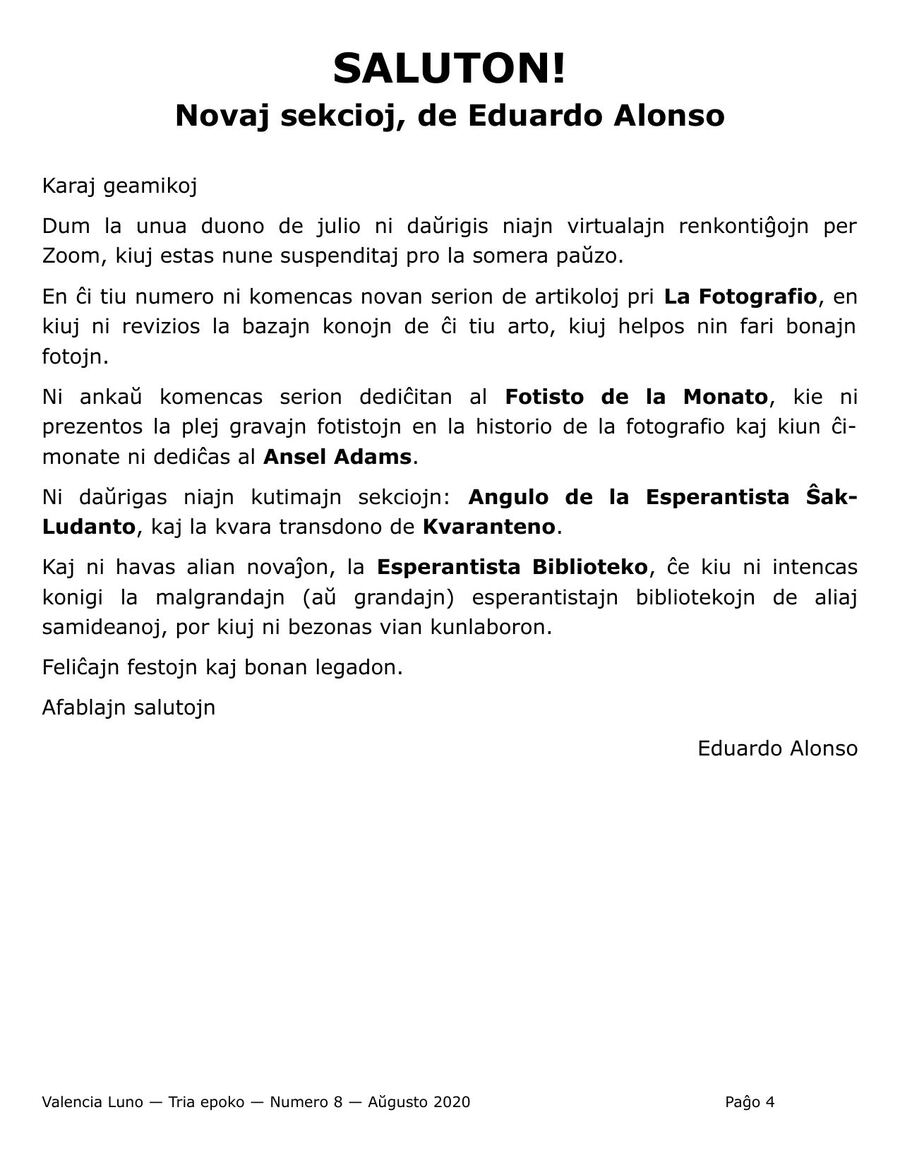 SALUTON!
Novaj sekcioj, de Eduardo Alonso

Karaj geamikoj

Dum la unua duono de julio ni daŭrigis niajn virtualajn renkontiĝojn per Zoom, kiuj estas nune suspenditaj pro la somera paŭzo.

En ĉi tiu numero ni komencas novan serion de artikoloj pri La Fotografio, en kiuj ni revizios la bazajn konojn de ĉi tiu arto, kiuj helpos nin fari bonajn fotojn.

Ni ankaŭ komencas serion dediĉitan al Fotisto de la Monato, kie ni prezentos la plej gravajn fotistojn en la historio de la fotografio kaj kiun ĉi-monate ni dediĉas al Ansel Adams.

Ni daŭrigas niajn kutimajn sekciojn: Angulo de la Esperantista Ŝak-Ludanto, kaj la kvara transdono de Kvaranteno.

Kaj ni havas alian novaĵon, la Esperantista Biblioteko, ĉe kiu ni intencas konigi la malgrandajn (aŭ grandajn) esperantistajn bibliotekojn de aliaj samideanoj, por kiuj ni bezonas vian kunlaboron.

Feliĉajn festojn kaj bonan legadon.

Afablajn salutojn

Eduardo Alonso

Valencia Luno — Tria epoko — Numero 8 — Aŭgusto 2020 Paĝo 4